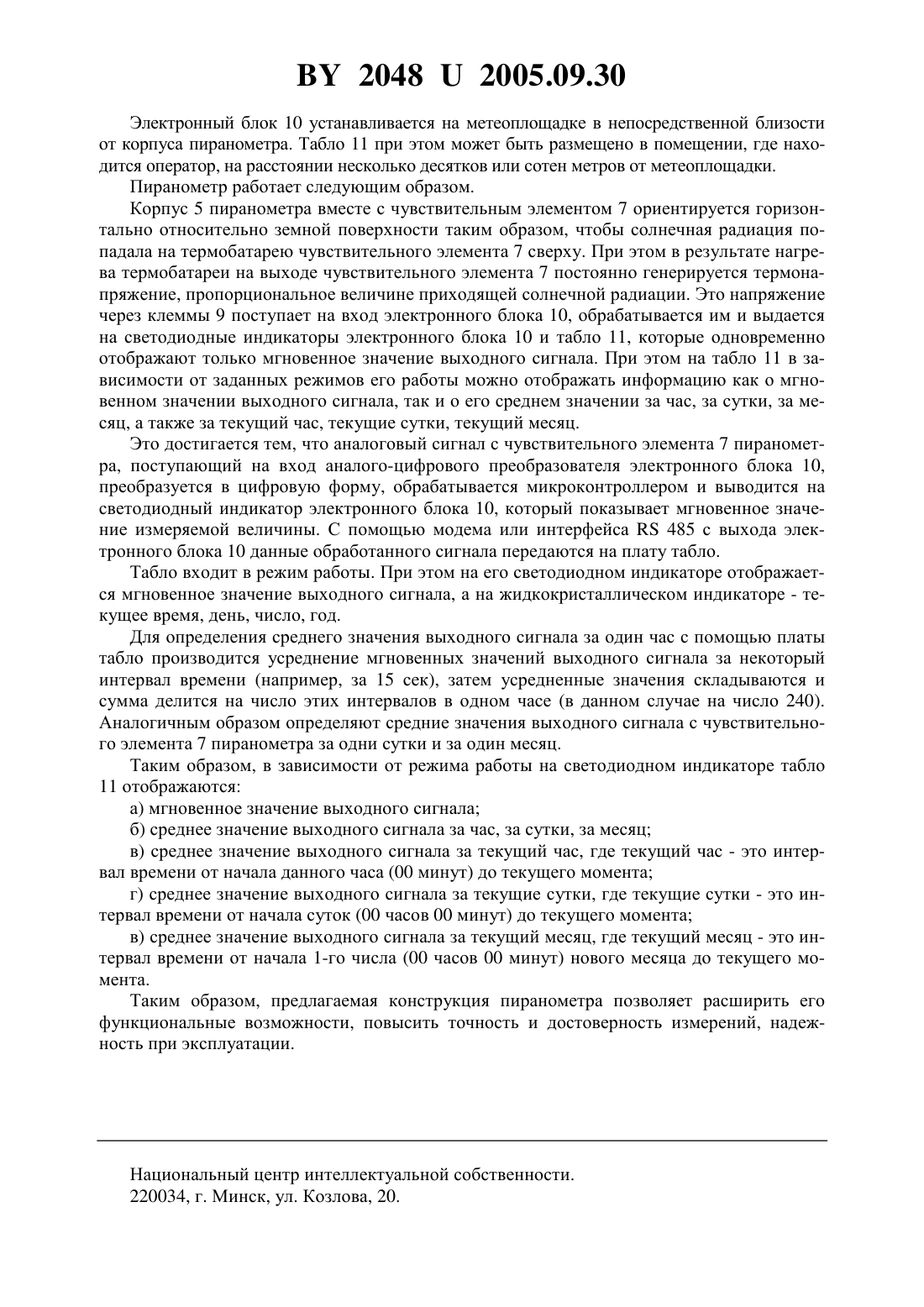 BY 2048 U 2005.09.30

Электронный блок 10 устанавливается на метеоплощадке в непосредственной близости от корпуса пиранометра. Табло 11 при этом может быть размещено в помещении, где находится оператор, на расстоянии несколько десятков или сотен метров от метеоплощадки.

Пиранометр работает следующим образом.

Корпус 5 пиранометра вместе с чувствительным элементом 7 ориентируется горизонтально относительно земной поверхности таким образом, чтобы солнечная радиация попадала на термобатарею чувствительного элемента 7 сверху. При этом в результате нагрева термобатареи на выходе чувствительного элемента 7 постоянно генерируется термонапряжение, пропорциональное величине приходящей солнечной радиации. Это напряжение через клеммы 9 поступает на вход электронного блока 10, обрабатывается им и выдается на светодиодные индикаторы электронного блока 10 и табло 11, которые одновременно отображают только мгновенное значение выходного сигнала. При этом на табло 11 в зависимости от заданных режимов его работы можно отображать информацию как о мгновенном значении выходного сигнала, так и о его среднем значении за час, за сутки, за месяц, а также за текущий час, текущие сутки, текущий месяц.

Это достигается тем, что аналоговый сигнал с чувствительного элемента 7 пиранометра, поступающий на вход аналого-цифрового преобразователя электронного блока 10, преобразуется в цифровую форму, обрабатывается микроконтроллером и выводится на светодиодный индикатор электронного блока 10, который показывает мгновенное значение измеряемой величины. С помощью модема или интерфейса RS 485 с выхода электронного блока 10 данные обработанного сигнала передаются на плату табло.

Табло входит в режим работы. При этом на его светодиодном индикаторе отображается мгновенное значение выходного сигнала, а на жидкокристаллическом индикаторе - текущее время, день, число, год.

Для определения среднего значения выходного сигнала за один час с помощью платы табло производится усреднение мгновенных значений выходного сигнала за некоторый интервал времени (например, за 15 сек), затем усредненные значения складываются и сумма делится на число этих интервалов в одном часе (в данном случае на число 240). Аналогичным образом определяют средние значения выходного сигнала с чувствительного элемента 7 пиранометра за одни сутки и за один месяц.

Таким образом, в зависимости от режима работы на светодиодном индикаторе табло 11 отображаются:

а) мгновенное значение выходного сигнала;

б) среднее значение выходного сигнала за час, за сутки, за месяц;

в) среднее значение выходного сигнала за текущий час, где текущий час - это интервал времени от начала данного часа (00 минут) до текущего момента;

г) среднее значение выходного сигнала за текущие сутки, где текущие сутки - это интервал времени от начала суток (00 часов 00 минут) до текущего момента;

в) среднее значение выходного сигнала за текущий месяц, где текущий месяц - это интервал времени от начала 1-го числа (00 часов 00 минут) нового месяца до текущего момента.

Таким образом, предлагаемая конструкция пиранометра позволяет расширить его функциональные возможности, повысить точность и достоверность измерений, надежность при эксплуатации.

Национальный центр интеллектуальной собственности.
220034, г. Минск, ул. Козлова, 20.